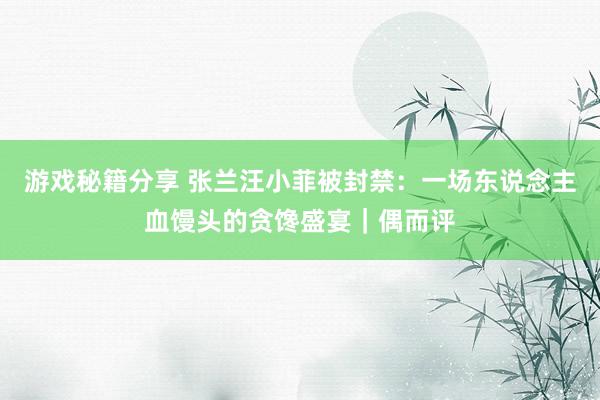 游戏秘籍分享 张兰汪小菲被封禁：一场东说念主血馒头的贪馋盛宴｜偶而评